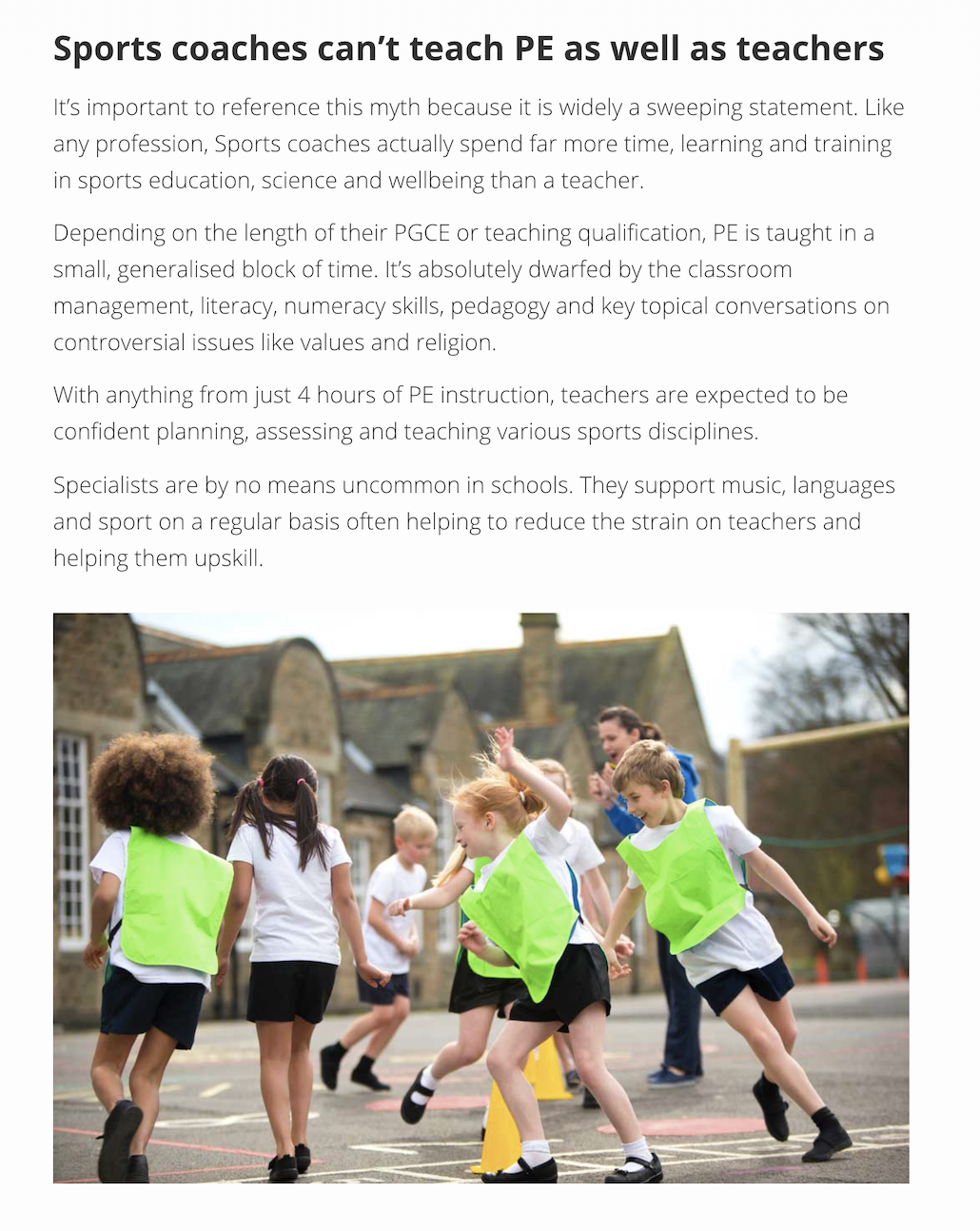 Sports coaches can't teach PE as well as teachers

It's important to reference this myth because it is widely a sweeping statement. Like any profession, Sports coaches actually spend far more time, learning and training in sports education, science and wellbeing than a teacher.

Depending on the length of their PGCE or teaching qualification, PE is taught in a small, generalised block of time. It's absolutely dwarfed by the classroom management, literacy, numeracy skills, pedagogy and key topical conversations on controversial issues like values and religion.

With anything from just 4 hours of PE instruction, teachers are expected to be confident planning, assessing and teaching various sports disciplines.

Specialists are by no means uncommon in schools. They support music, languages and sport on a regular basis often helping to reduce the strain on teachers and helping them upskill.